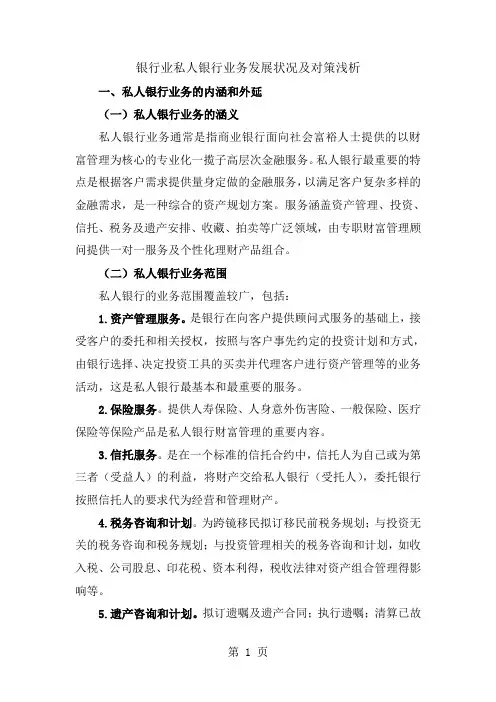 银行业私人银行业务发展状况及对策浅析

一、私人银行业务的内涵和外延

（一）私人银行业务的涵义

私人银行业务通常是指商业银行面向社会富裕人士提供的以财富管理为核心的专业化一揽子高层次金融服务。私人银行最重要的特点是根据客户需求提供量身定做的金融服务，以满足客户复杂多样的金融需求，是一种综合的资产规划方案。服务涵盖资产管理、投资、信托、税务及遗产安排、收藏、拍卖等广泛领域，由专职财富管理顾问提供一对一服务及个性化理财产品组合。

（二）私人银行业务范围

私人银行的业务范围覆盖较广，包括：

1.资产管理服务。是银行在向客户提供顾问式服务的基础上，接受客户的委托和相关授权，按照与客户事先约定的投资计划和方式，由银行选择、决定投资工具的买卖并代理客户进行资产管理等的业务活动，这是私人银行最基本和最重要的服务。

2.保险服务。提供人寿保险、人身意外伤害险、一般保险、医疗保险等保险产品是私人银行财富管理的重要内容。

3.信托服务。是在一个标准的信托合约中，信托人为自己或为第三者（受益人）的利益，将财产交给私人银行（受托人），委托银行按照信托人的要求代为经营和管理财产。

4.税务咨询和计划。为跨镜移民拟订移民前税务规划；与投资无关的税务咨询和税务规划；与投资管理相关的税务咨询和计划，如收入税、公司股息、印花税、资本利得，税收法律对资产组合管理得影响等。

5.遗产咨询和计划。拟订遗嘱及遗产合同；执行遗嘱；清算已故

第 1 页